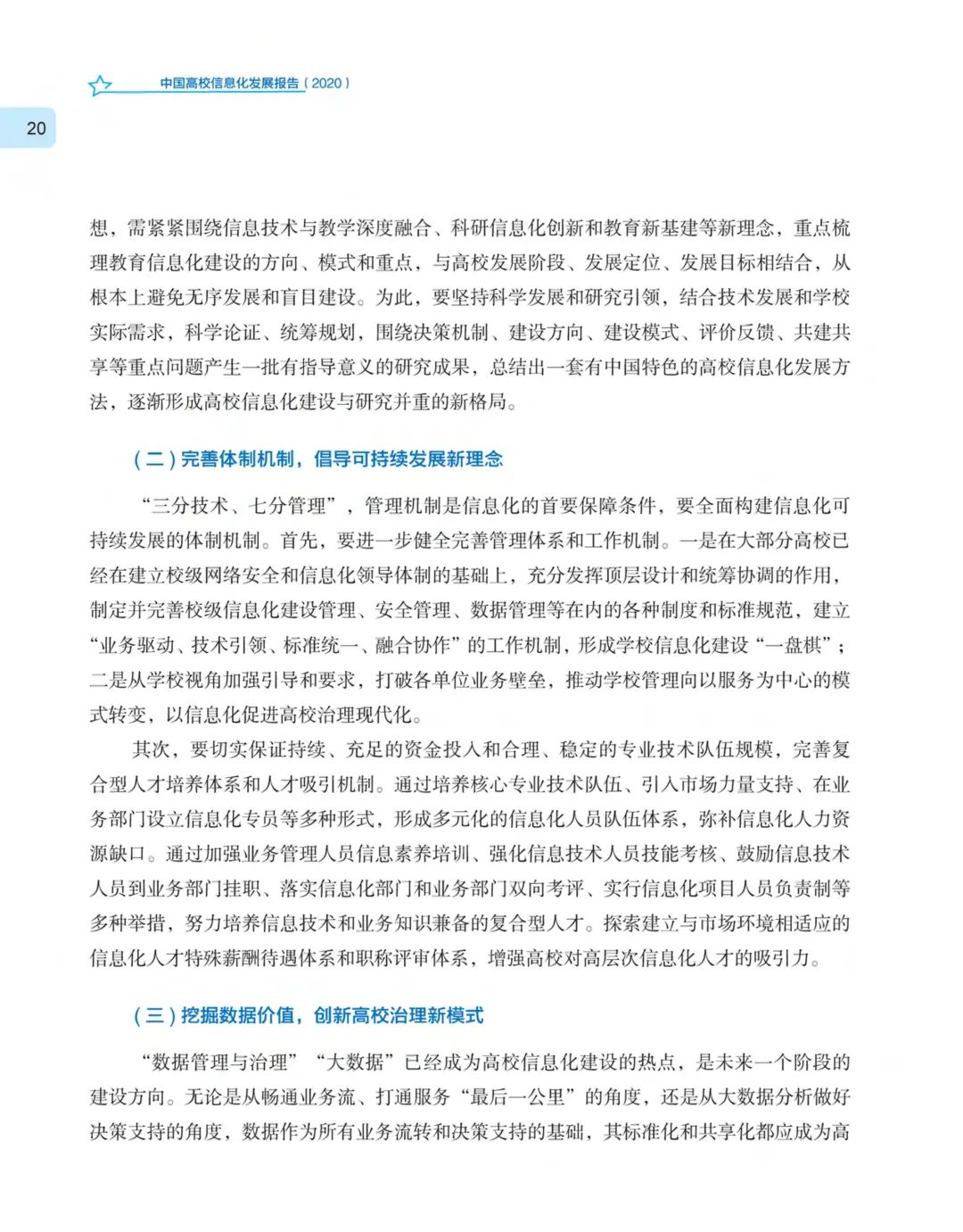 中国高校信息化发展报告（2020）

20

想，需紧紧围绕信息技术与教学深度融合、科研信息化创新和教育新基建等新理念，重点梳理教育信息化建设的方向、模式和重点，与高校发展阶段、发展定位、发展目标相结合，从根本上避免无序发展和盲目建设。为此，要坚持科学发展和研究引领，结合技术发展和学校实际需求，科学论证、统筹规划，围绕决策机制、建设方向、建设模式、评价反馈、共建共享等重点问题产生一批有指导意义的研究成果，总结出一套有中国特色的高校信息化发展方法，逐渐形成高校信息化建设与研究并重的新格局。

（二）完善体制机制，倡导可持续发展新理念

“三分技术、七分管理”，管理机制是信息化的首要保障条件，要全面构建信息化可持续发展的体制机制。首先，要进一步健全完善管理体系和工作机制。一是在大部分高校已经在建立校级网络安全和信息化领导体制的基础上，充分发挥顶层设计和统筹协调的作用，制定并完善校级信息化建设管理、安全管理、数据管理等在内的各种制度和标准规范，建立“业务驱动、技术引领、标准统一、融合协作”的工作机制，形成学校信息化建设“一盘棋”；二是从学校视角加强引导和要求，打破各单位业务壁垒，推动学校管理向以服务为中心的模式转变，以信息化促进高校治理现代化。

其次，要切实保证持续、充足的资金投入和合理、稳定的专业技术队伍规模，完善复合型人才培养体系和人才吸引机制。通过培养核心专业技术队伍、引入市场力量支持、在业务部门设立信息化专员等多种形式，形成多元化的信息化人员队伍体系，弥补信息化人力资源缺口。通过加强业务管理人员信息素养培训、强化信息技术人员技能考核、鼓励信息技术人员到业务部门挂职、落实信息化部门和业务部门双向考评、实行信息化项目人员负责制等多种举措，努力培养信息技术和业务知识兼备的复合型人才。探索建立与市场环境相适应的信息化人才特殊薪酬待遇体系和职称评审体系，增强高校对高层次信息化人才的吸引力。

（三）挖掘数据价值，创新高校治理新模式

“数据管理与治理”“大数据”已经成为高校信息化建设的热点，是未来一个阶段的建设方向。无论是从畅通业务流、打通服务“最后一公里”的角度，还是从大数据分析做好决策支持的角度，数据作为所有业务流转和决策支持的基础，其标准化和共享化都应成为高